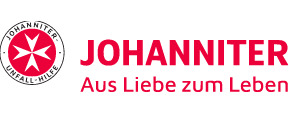 JOHANNITER-
UNFALL-HILFE

JOHANNITER
Aus Liebe zum Leben